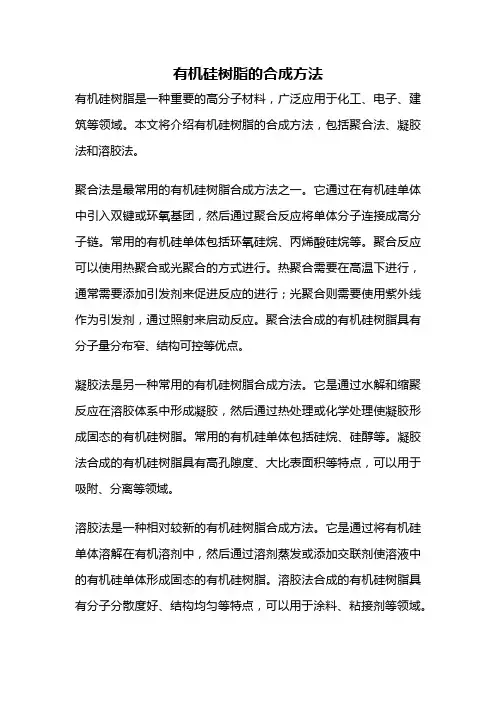 有机硅树脂的合成方法

有机硅树脂是一种重要的高分子材料，广泛应用于化工、电子、建筑等领域。本文将介绍有机硅树脂的合成方法，包括聚合法、凝胶法和溶胶法。

聚合法是最常用的有机硅树脂合成方法之一。它通过在有机硅单体中引入双键或环氧基团，然后通过聚合反应将单体分子连接成高分子链。常用的有机硅单体包括环氧硅烷、丙烯酸硅烷等。聚合反应可以使用热聚合或光聚合的方式进行。热聚合需要在高温下进行，通常需要添加引发剂来促进反应的进行；光聚合则需要使用紫外线作为引发剂，通过照射来启动反应。聚合法合成的有机硅树脂具有分子量分布窄、结构可控等优点。

凝胶法是另一种常用的有机硅树脂合成方法。它是通过水解和缩聚反应在溶胶体系中形成凝胶，然后通过热处理或化学处理使凝胶形成固态的有机硅树脂。常用的有机硅单体包括硅烷、硅醇等。凝胶法合成的有机硅树脂具有高孔隙度、大比表面积等特点，可以用于吸附、分离等领域。

溶胶法是一种相对较新的有机硅树脂合成方法。它是通过将有机硅单体溶解在有机溶剂中，然后通过溶剂蒸发或添加交联剂使溶液中的有机硅单体形成固态的有机硅树脂。溶胶法合成的有机硅树脂具有分子分散度好、结构均匀等特点，可以用于涂料、粘接剂等领域。